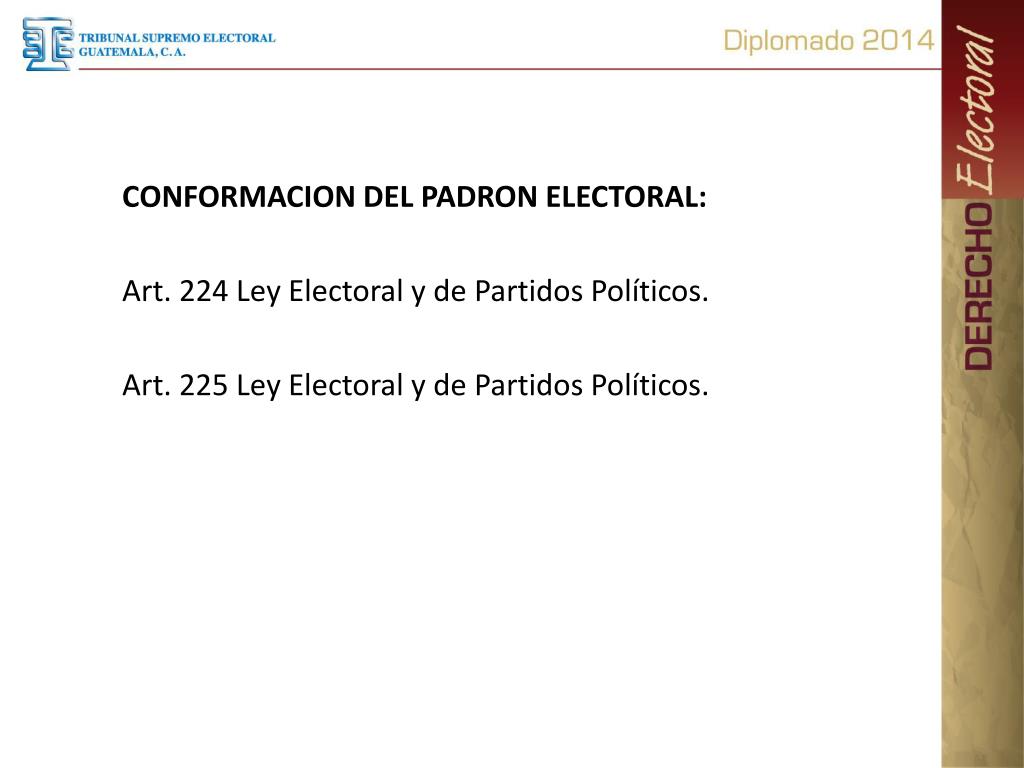 TRIBUNAL SUPREMO ELECTORAL
GUATEMALA, C. A.

Diplomado 2014

DERECHO Electoral

CONFORMACION DEL PADRON ELECTORAL:

Art. 224 Ley Electoral y de Partidos Políticos.

Art. 225 Ley Electoral y de Partidos Políticos.